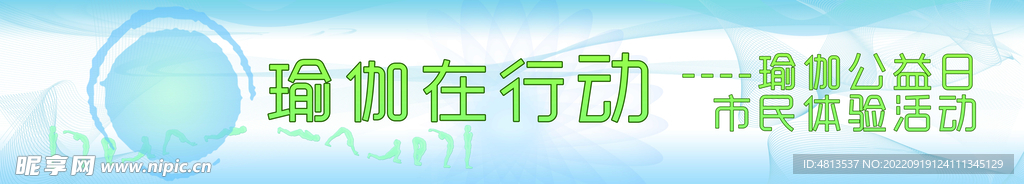 瑜伽在行动

----瑜伽公益日
市民体验活动

昵享网 www.nipic.cn

ID:4813537 NO:20220919124111345129